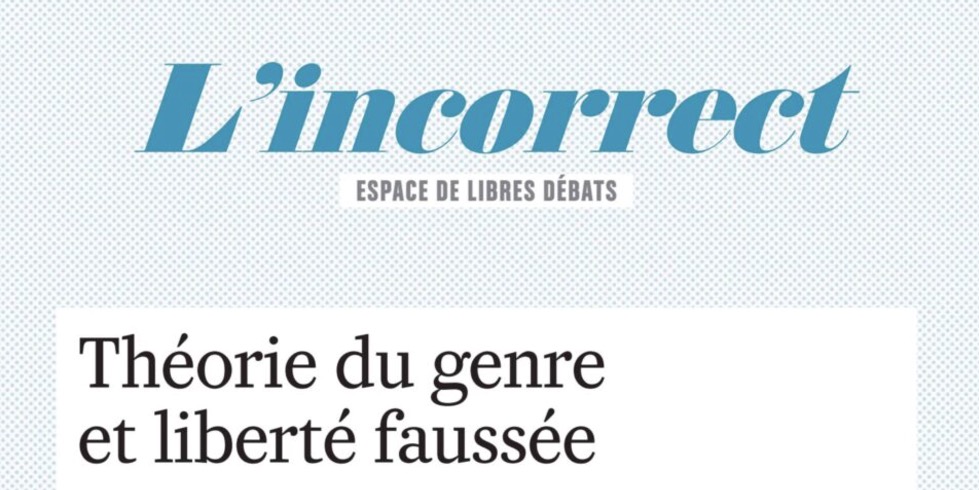 L'incorrect

ESPACE DE LIBRES DÉBATS

Théorie du genre et liberté faussée